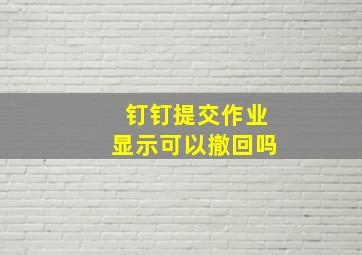 钉钉提交作业
显示可以撤回吗